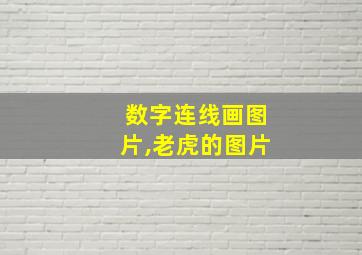 数字连线画图片,老虎的图片